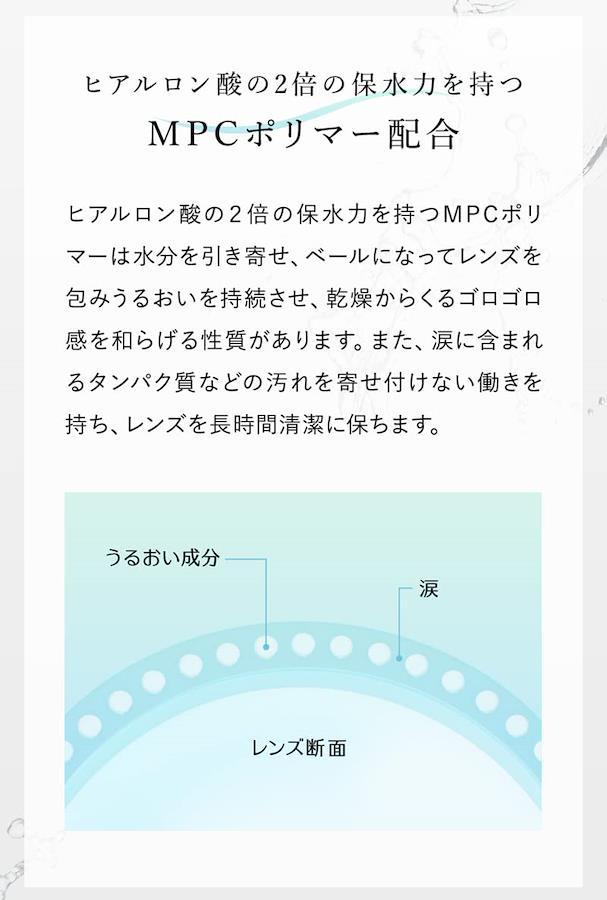 ヒアルロン酸の2倍の保水力を持つ
MPCポリマー配合

ヒアルロン酸の2倍の保水力を持つMPCポリマーは水分を引き寄せ、ベールになってレンズを包みうるおいを持続させ、乾燥からくるゴロゴロ感を和らげる性質があります。また、涙に含まれるタンパク質などの汚れを寄せ付けない働きを持ち、レンズを長時間清潔に保ちます。

うるおい成分

涙

レンズ断面